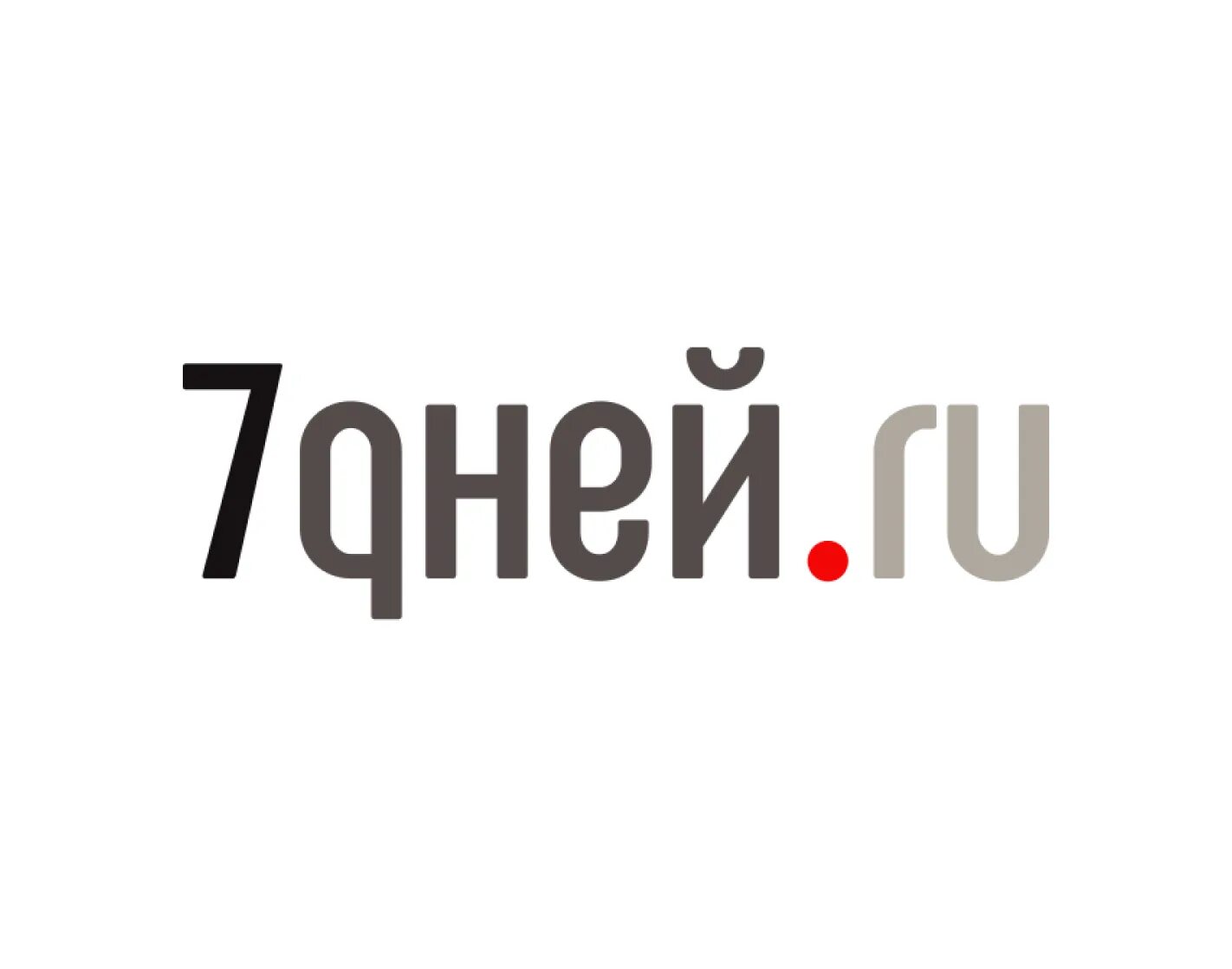 7дней.ru